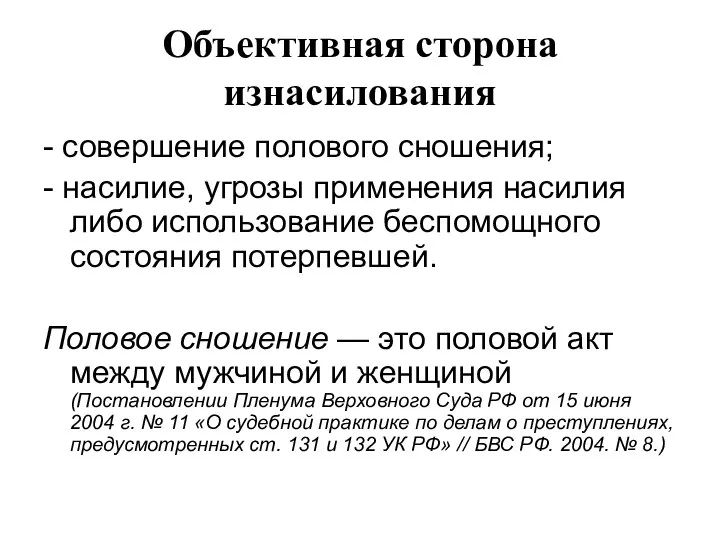 Объективная сторона изнасилования

- совершение полового сношения;
- насилие, угрозы применения насилия либо использование беспомощного состояния потерпевшей.

Половое сношение — это половой акт между мужчиной и женщиной (Постановлении Пленума Верховного Суда РФ от 15 июня 2004 г. № 11 «О судебной практике по делам о преступлениях, предусмотренных ст. 131 и 132 УК РФ» // БВС РФ. 2004. № 8.)